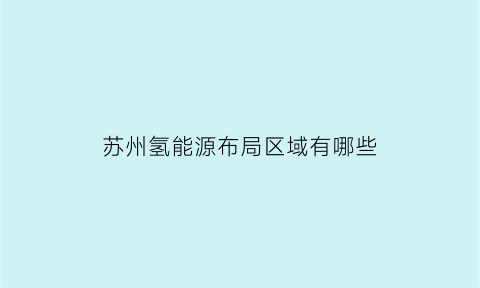 苏州氢能源布局区域有哪些